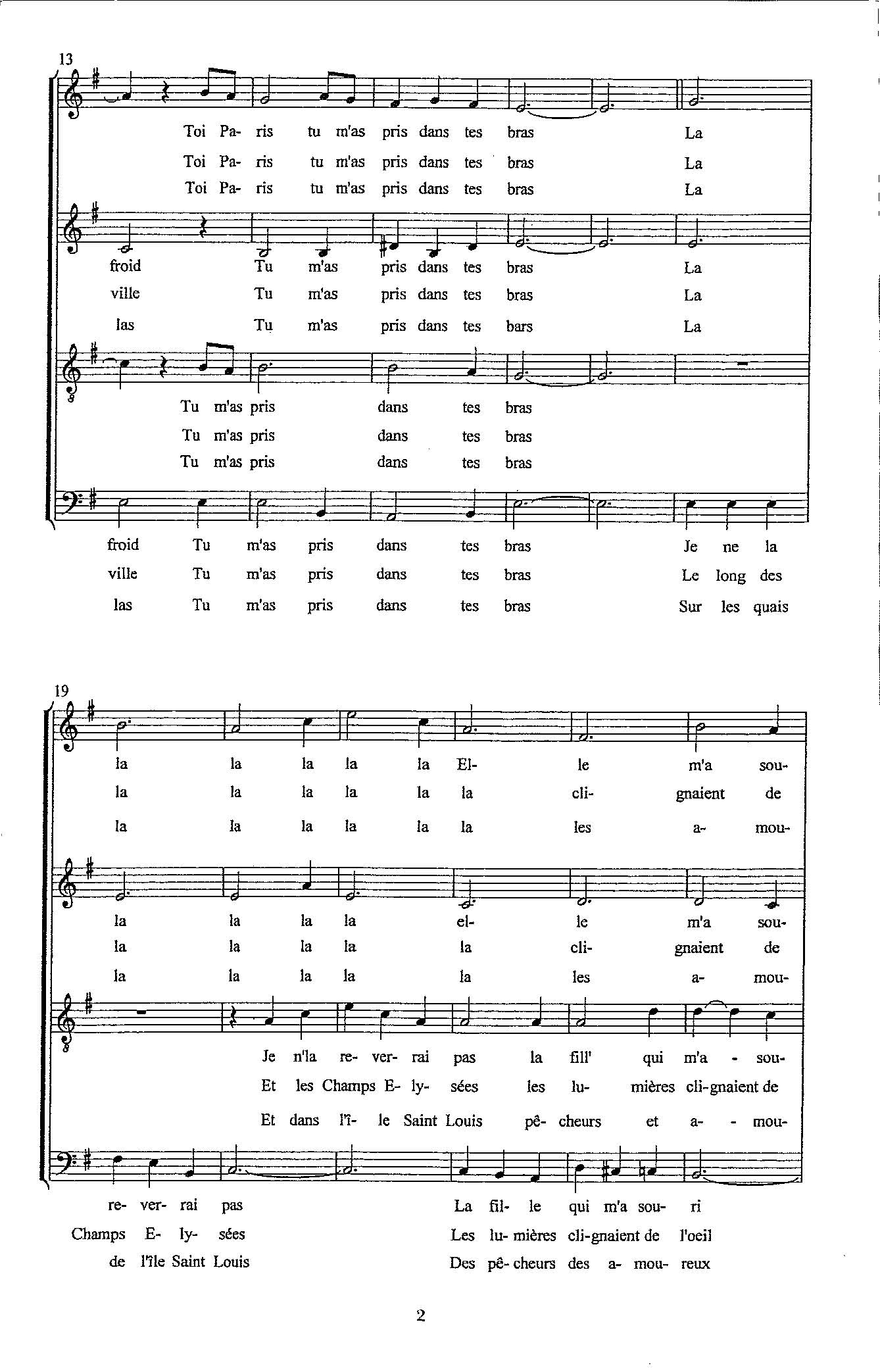 13

Toi Pa- ris tu m'as pris dans tes bras La
Toi Pa- ris tu m'as pris dans tes bras La
Toi Pa- ris tu m'as pris dans tes bras La

froid Tu m'as pris dans tes bras La
ville Tu m'as pris dans tes bras La
las Tu m'as pris dans tes bars La

Tu m'as pris dans tes bras
Tu m'as pris dans tes bras
Tu m'as pris dans tes bras

froid Tu m'as pris dans tes bras Je ne la
ville Tu m'as pris dans tes bras Le long des
las Tu m'as pris dans tes bras Sur les quais

19

la la la la la El- le m'a sou-
la la la la la la cli- gnaient de
la la la la la la les a- mou-

la la la la el- le m'a sou-
la la la la la cli- gnaient de
la la la la la les a- mou-

Je n'la re- ver- rai pas la fill' qui m'a - sou-
Et les Champs E- ly- sées les lu- mières cli-gnaient de
Et dans l'î- le Saint Louis pê- cheurs et a- - mou-

re- ver- rai pas La fil- le qui m'a sou- ri
Champs E- ly- sées Les lu- mières cli-gnaient de l'oeil
de l'île Saint Louis Des pê- cheurs des a- mou- reux

2